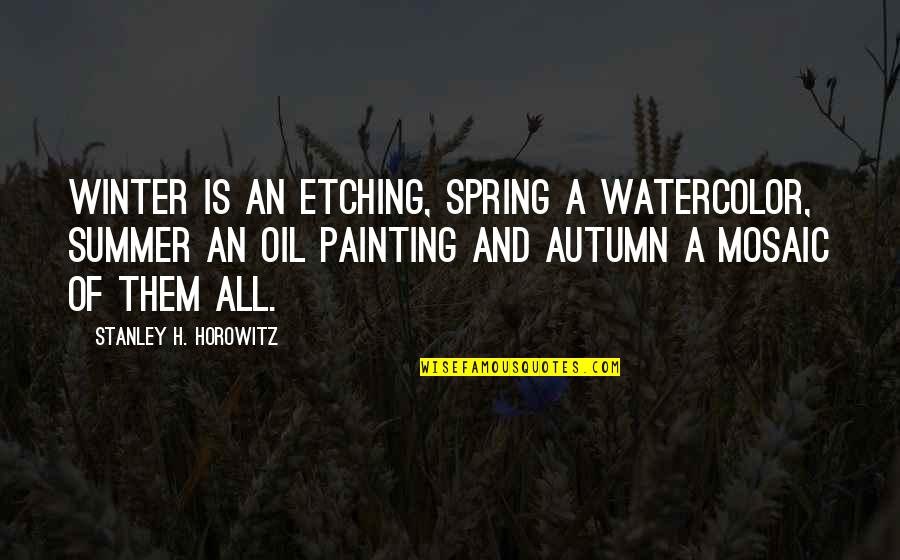 WINTER IS AN ETCHING, SPRING A WATERCOLOR, SUMMER AN OIL PAINTING AND AUTUMN A MOSAIC OF THEM ALL.

STANLEY H. HOROWITZ

WISEFAMOUSQUOTES.COM